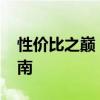 性价比之巅
南